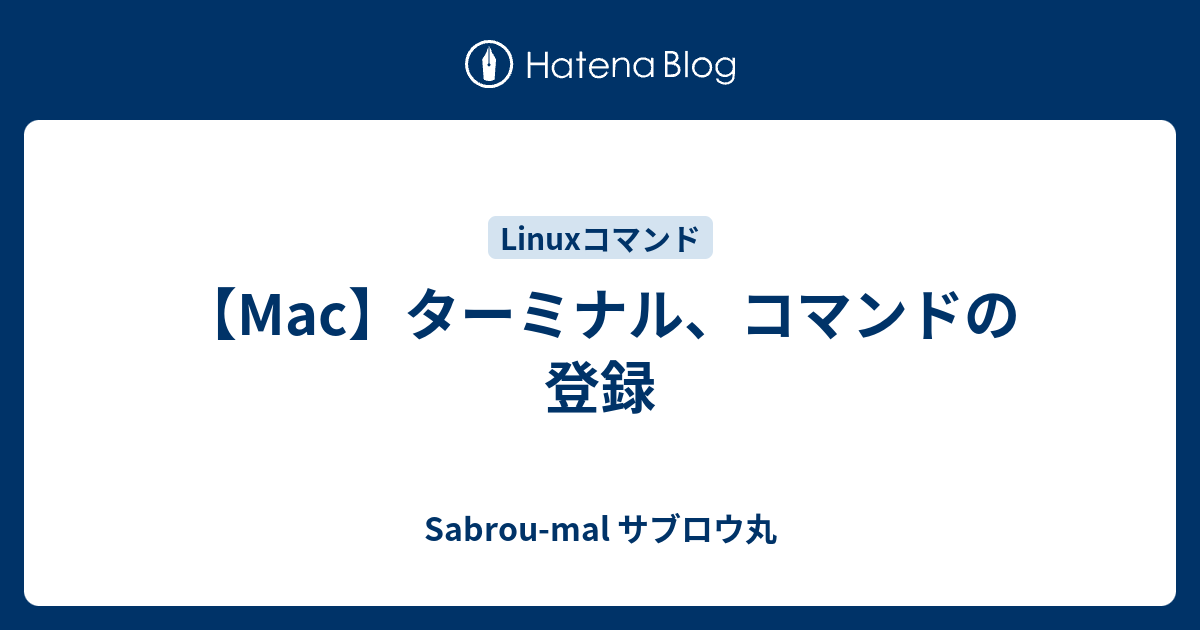 Hatena Blog

Linuxコマンド

【Mac】ターミナル、コマンドの登録

Sabrou-mal サブロウ丸